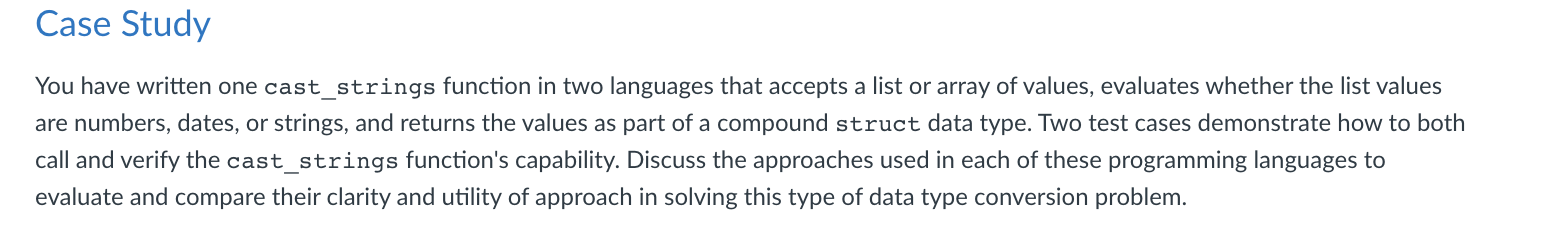 Case Study

You have written one cast_strings function in two languages that accepts a list or array of values, evaluates whether the list values are numbers, dates, or strings, and returns the values as part of a compound struct data type. Two test cases demonstrate how to both call and verify the cast_strings function's capability. Discuss the approaches used in each of these programming languages to evaluate and compare their clarity and utility of approach in solving this type of data type conversion problem.